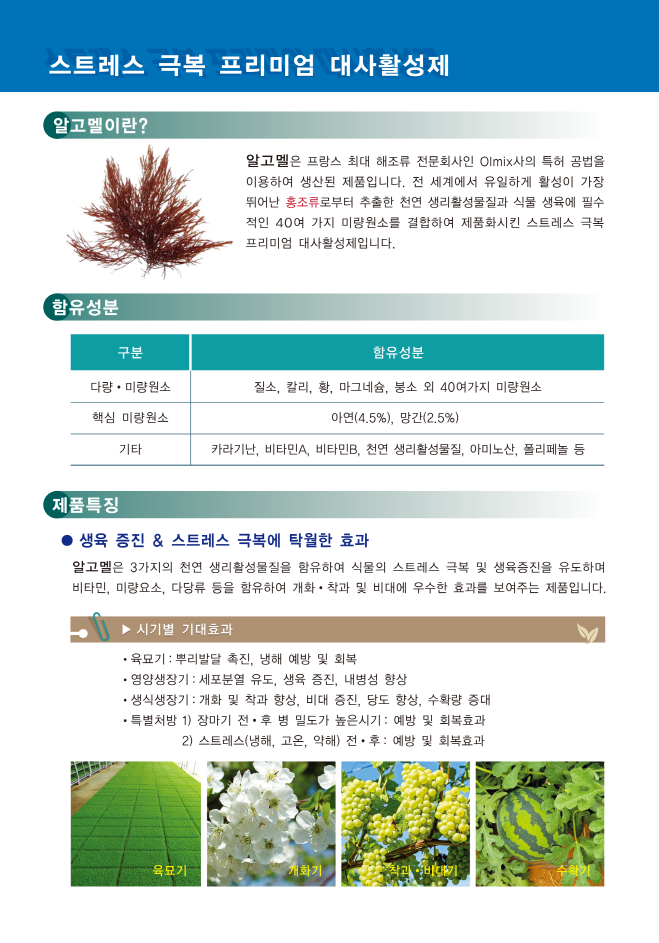 스트레스 극복 프리미엄 대사활성제

알고멜이란?

알고멜은 프랑스 최대 해조류 전문회사인 Olmix사의 특허 공법을 이용하여 생산된 제품입니다. 전 세계에서 유일하게 활성이 가장 뛰어난 홍조류로부터 추출한 천연 생리활성물질과 식물 생육에 필수적인 40여 가지 미량원소를 결합하여 제품화시킨 스트레스 극복 프리미엄 대사활성제입니다.

함유성분

| 구분 | 함유성분 |
|---|---|
| 다량 • 미량원소 | 질소, 칼리, 황, 마그네슘, 붕소 외 40여가지 미량원소 |
| 핵심 미량원소 | 아연(4.5%), 망간(2.5%) |
| 기타 | 카라기난, 비타민A, 비타민B, 천연 생리활성물질, 아미노산, 폴리페놀 등 |

제품특징

● 생육 증진 & 스트레스 극복에 탁월한 효과

알고멜은 3가지의 천연 생리활성물질을 함유하여 식물의 스트레스 극복 및 생육증진을 유도하며 비타민, 미량요소, 다당류 등을 함유하여 개화 • 착과 및 비대에 우수한 효과를 보여주는 제품입니다.

▶ 시기별 기대효과

• 육묘기 : 뿌리발달 촉진, 냉해 예방 및 회복
• 영양생장기 : 세포분열 유도, 생육 증진, 내병성 향상
• 생식생장기 : 개화 및 착과 향상, 비대 증진, 당도 향상, 수확량 증대
• 특별처방 1) 장마기 전 • 후 병 밀도가 높은시기 : 예방 및 회복효과
2) 스트레스(냉해, 고온, 약해) 전 • 후 : 예방 및 회복효과

육묘기 개화기 착과 • 비대기 수확기